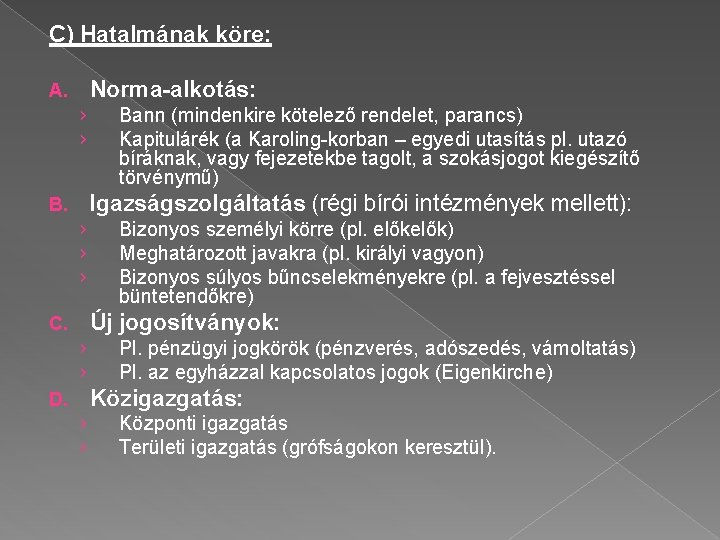 C) Hatalmának köre:

A. Norma-alkotás:

› Bann (mindenkire kötelező rendelet, parancs)

› Kapitulárék (a Karoling-korban – egyedi utasítás pl. utazó bíráknak, vagy fejezetekbe tagolt, a szokásjogot kiegészítő törvénymű)

B. Igazságszolgáltatás (régi bírói intézmények mellett):

› Bizonyos személyi körre (pl. előkelők)

› Meghatározott javakra (pl. királyi vagyon)

› Bizonyos súlyos bűncselekményekre (pl. a fejvesztéssel büntetendőkre)

C. Új jogosítványok:

› Pl. pénzügyi jogkörök (pénzverés, adószedés, vámoltatás)

› Pl. az egyházzal kapcsolatos jogok (Eigenkirche)

D. Közigazgatás:

› Központi igazgatás

› Területi igazgatás (grófságokon keresztül).